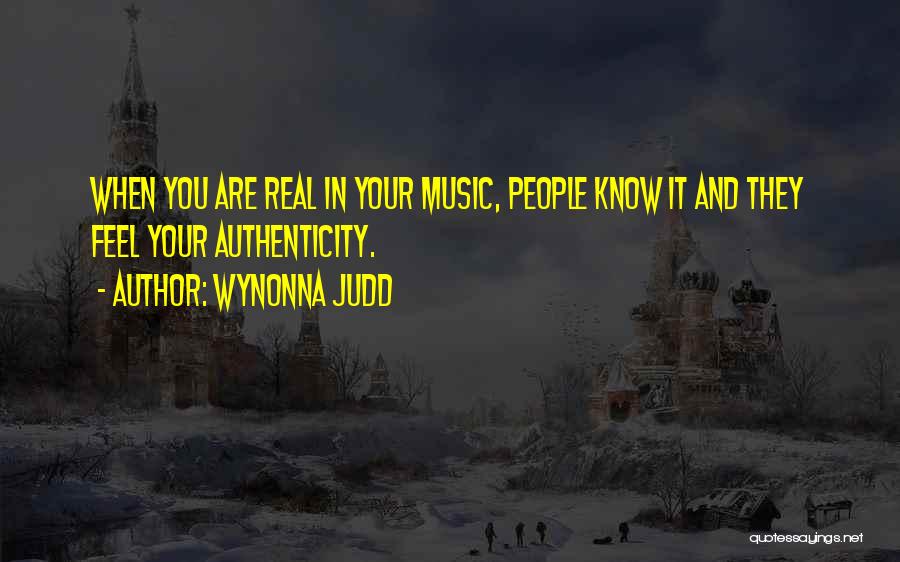 WHEN YOU ARE REAL IN YOUR MUSIC, PEOPLE KNOW IT AND THEY FEEL YOUR AUTHENTICITY.

- AUTHOR: WYNONNA JUDD

quotessayings.net